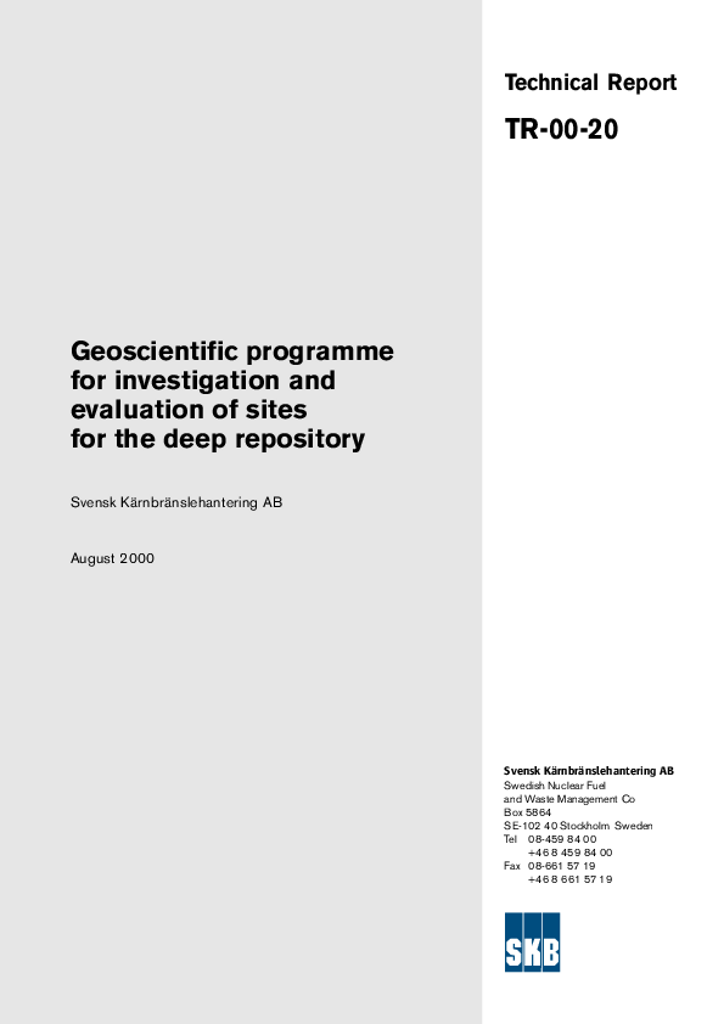 Technical Report

TR-00-20

Geoscientific programme for investigation and evaluation of sites for the deep repository

Svensk Kärnbränslehantering AB

August 2000

Svensk Kärnbränslehantering AB
Swedish Nuclear Fuel and Waste Management Co
Box 5864
SE-102 40 Stockholm Sweden
Tel 08-459 84 00
+46 8 459 84 00
Fax 08-661 57 19
+46 8 661 57 19

SKB